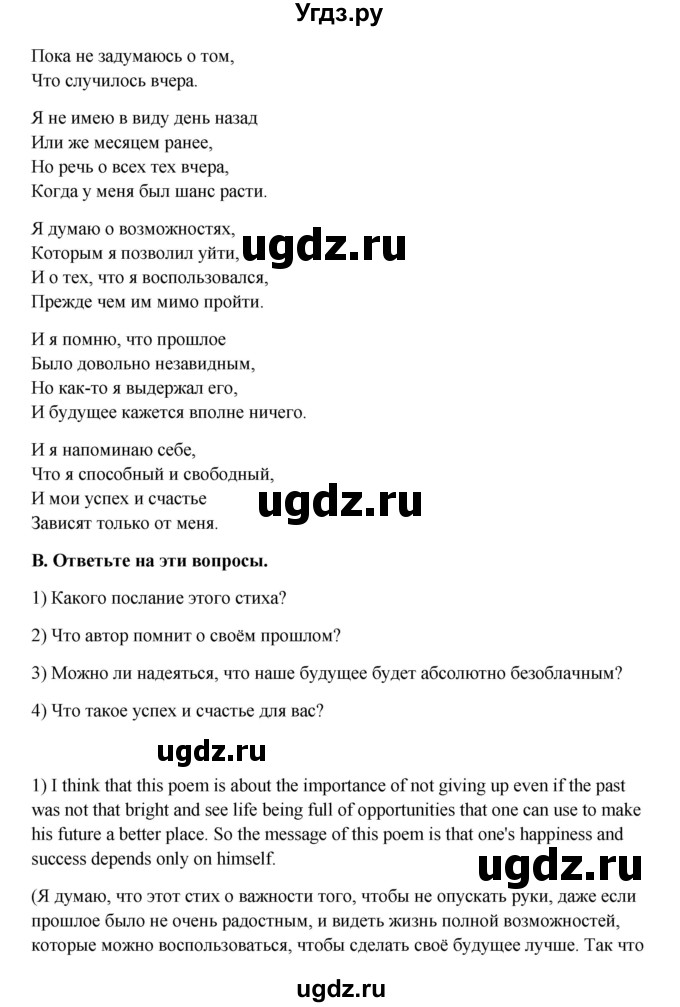 Угдз.ру

Пока не задумаюсь о том,
Что случилось вчера.

Я не имею в виду день назад
Или же месяцем ранее,
Но речь о всех тех вчера,
Когда у меня был шанс расти.

Я думаю о возможностях,
Которым я позволил уйти,
И о тех, что я воспользовался,
Прежде чем им мимо пройти.

ugdz.ru

И я помню, что прошлое
Было довольно незавидным,
Но как-то я выдержал его,
И будущее кажется вполне ничего.

И я напоминаю себе,
Что я способный и свободный,
И мои успех и счастье
Зависят только от меня.

ugdz.ru

B. Ответьте на эти вопросы.

1) Какого послание этого стиха?

2) Что автор помнит о своём прошлом?

3) Можно ли надеяться, что наше будущее будет абсолютно безоблачным?

4) Что такое успех и счастье для вас?

ugdz.ru

1) I think that this poem is about the importance of not giving up even if the past was not that bright and see life being full of opportunities that one can use to make his future a better place. So the message of this poem is that one's happiness and success depends only on himself.

ugdz.ru

(Я думаю, что этот стих о важности того, чтобы не опускать руки, даже если прошлое было не очень радостным, и видеть жизнь полной возможностей, которые можно воспользоваться, чтобы сделать своё будущее лучше. Так что

ugdz.ru